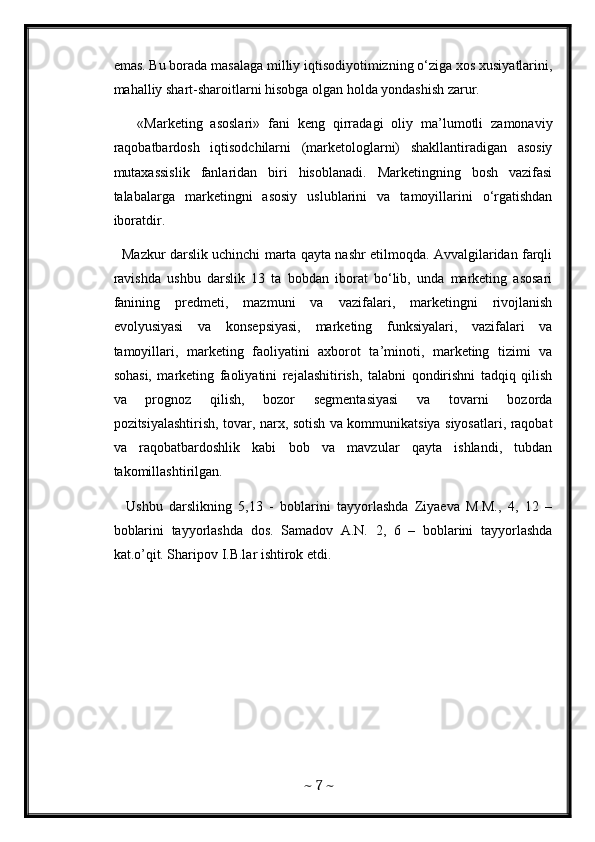 emas. Bu borada masalaga milliy iqtisodiyotimizning o‘ziga xos xusiyatlarini, mahalliy shart-sharoitlarni hisobga olgan holda yondashish zarur.

«Marketing asoslari» fani keng qirradagi oliy ma’lumotli zamonaviy raqobatbardosh iqtisodchilarni (marketologlarni) shakllantiradigan asosiy mutaxassislik fanlaridan biri hisoblanadi. Marketingning bosh vazifasi talabalarga marketingni asosiy uslublarini va tamoyillarini o‘rgatishdan iboratdir.

Mazkur darslik uchinchi marta qayta nashr etilmoqda. Avvalgilaridan farqli ravishda ushbu darslik 13 ta bobdan iborat bo‘lib, unda marketing asosari fanining predmeti, mazmuni va vazifalari, marketingni rivojlanish evolyusiyasi va konsepsiyasi, marketing funksiyalari, vazifalari va tamoyillari, marketing faoliyatini axborot ta’minoti, marketing tizimi va sohasi, marketing faoliyatini rejalashitirish, talabni qondirishni tadqiq qilish va prognoz qilish, bozor segmentasiyasi va tovarni bozorda pozitsiyalashtirish, tovar, narx, sotish va kommunikatsiya siyosatlari, raqobat va raqobatbardoshlik kabi bob va mavzular qayta ishlandi, tubdan takomillashtirilgan.

Ushbu darslikning 5,13 - boblarini tayyorlashda Ziyaeva M.M., 4, 12 – boblarini tayyorlashda dos. Samadov A.N. 2, 6 – boblarini tayyorlashda kat.o’qit. Sharipov I.B.lar ishtirok etdi.

~ 7 ~